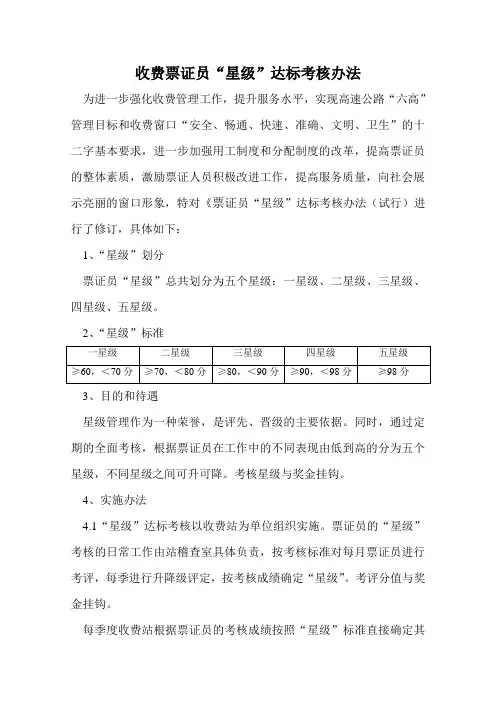 收费票证员“星级”达标考核办法

为进一步强化收费管理工作，提升服务水平，实现高速公路“六高”管理目标和收费窗口“安全、畅通、快速、准确、文明、卫生”的十二字基本要求，进一步加强用工制度和分配制度的改革，提高票证员的整体素质，激励票证人员积极改进工作，提高服务质量，向社会展示亮丽的窗口形象，特对《票证员“星级”达标考核办法（试行）进行了修订，具体如下：

1、“星级”划分

票证员“星级”总共划分为五个星级：一星级、二星级、三星级、四星级、五星级。

2、“星级”标准

| 一星级 | 二星级 | 三星级 | 四星级 | 五星级 |
|---|---|---|---|---|
| ≥60，＜70 分 | ≥70，＜80 分 | ≥80，＜90 分 | ≥90，＜98 分 | ≥98 分 |

3、目的和待遇

星级管理作为一种荣誉，是评先、晋级的主要依据。同时，通过定期的全面考核，根据票证员在工作中的不同表现由低到高的分为五个星级，不同星级之间可升可降。考核星级与奖金挂钩。

4、实施办法

4.1“星级”达标考核以收费站为单位组织实施。票证员的“星级”考核的日常工作由站稽查室具体负责，按考核标准对每月票证员进行考评，每季进行升降级评定，按考核成绩确定“星级”。考评分值与奖金挂钩。

每季度收费站根据票证员的考核成绩按照“星级”标准直接确定其